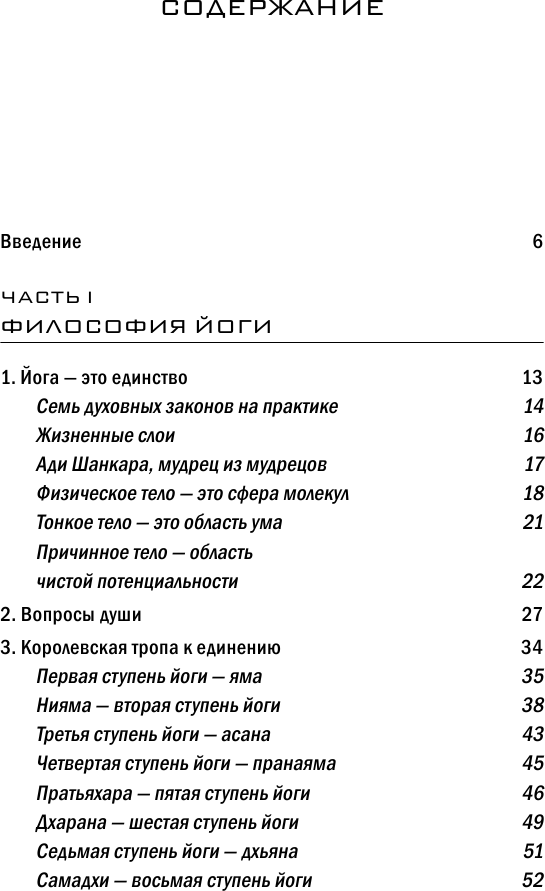 СОДЕРЖАНИЕ

Введение 6

ЧАСТЬ I
ФИЛОСОФИЯ ЙОГИ

1. Йога — это единство 13
Семь духовных законов на практике 14
Жизненные слои 16
Ади Шанкара, мудрец из мудрецов 17
Физическое тело — это сфера молекул 18
Тонкое тело — это область ума 21
Причинное тело — область чистой потенциальности 22
2. Вопросы души 27
3. Королевская тропа к единению 34
Первая ступень йоги — яма 35
Нияма — вторая ступень йоги 38
Третья ступень йоги — асана 43
Четвертая ступень йоги — пранаяма 45
Пратьяхара — пятая ступень йоги 46
Дхарана — шестая ступень йоги 49
Седьмая ступень йоги — дхьяна 51
Самадхи — восьмая ступень йоги 52